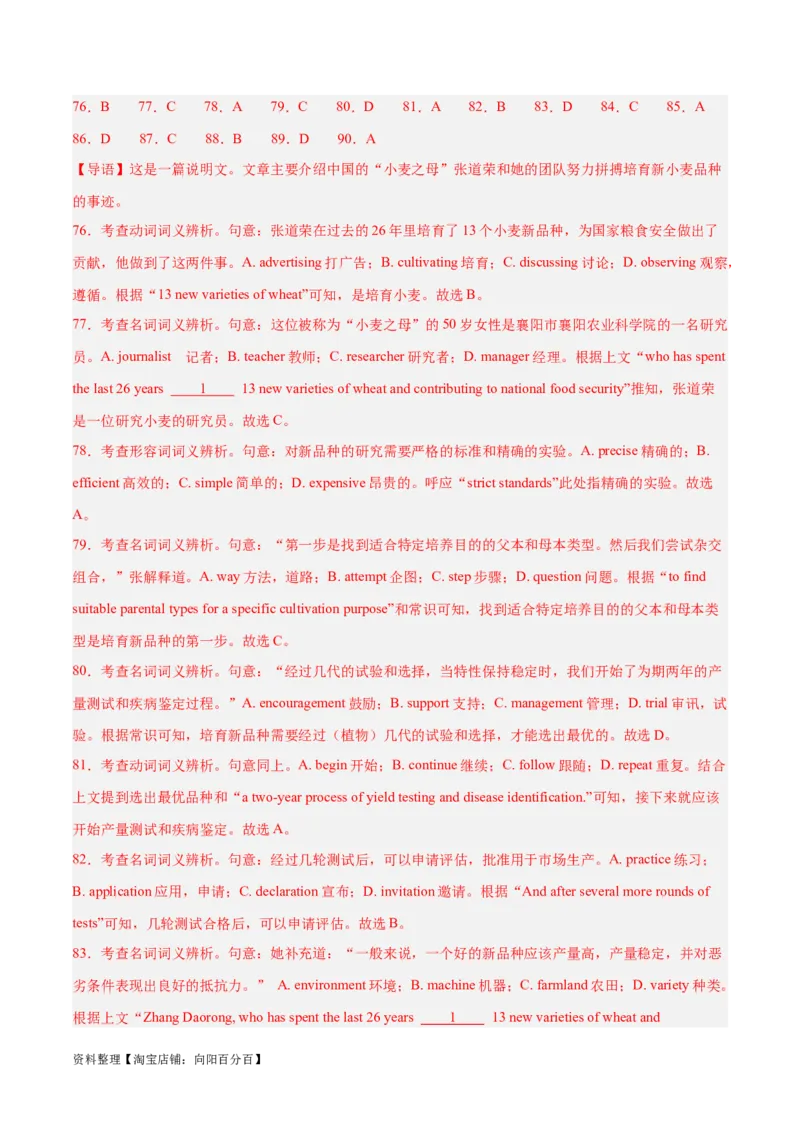 76．B　77．C　78．A　79．C　80．D　81．A　82．B　83．D　84．C　85．A
86．D　87．C　88．B　89．D　90．A

【导语】这是一篇说明文。文章主要介绍中国的“小麦之母”张道荣和她的团队努力拼搏培育新小麦品种的事迹。

76．考查动词词义辨析。句意：张道荣在过去的26年里培育了13个小麦新品种，为国家粮食安全做出了贡献，他做到了这两件事。A. advertising 打广告；B. cultivating 培育；C. discussing 讨论；D. observing 观察，遵循。根据“13 new varieties of wheat”可知，是培育小麦。故选B。

77．考查名词词义辨析。句意：这位被称为“小麦之母”的50岁女性是襄阳市襄阳农业科学院的一名研究员。A. journalist 记者；B. teacher 教师；C. researcher 研究者；D. manager 经理。根据上文“who has spent the last 26 years ____1____ 13 new varieties of wheat and contributing to national food security”推知，张道荣是一位研究小麦的研究员。故选C。

78．考查形容词词义辨析。句意：对新品种的研究需要严格的标准和精确的实验。A. precise 精确的；B. efficient 高效的；C. simple 简单的；D. expensive 昂贵的。呼应“strict standards”此处指精确的实验。故选A。

79．考查名词词义辨析。句意：“第一步是找到适合特定培养目的的父本和母本类型。然后我们尝试杂交组合，”张解释道。A. way 方法，道路；B. attempt 企图；C. step 步骤；D. question 问题。根据“to find suitable parental types for a specific cultivation purpose”和常识可知，找到适合特定培养目的的父本和母本类型是培育新品种的第一步。故选C。

80．考查名词词义辨析。句意：“经过几代的试验和选择，当特性保持稳定时，我们开始了为期两年的产量测试和疾病鉴定过程。”A. encouragement 鼓励；B. support 支持；C. management 管理；D. trial 审讯，试验。根据常识可知，培育新品种需要经过（植物）几代的试验和选择，才能选出最优的。故选D。

81．考查动词词义辨析。句意同上。A. begin 开始；B. continue 继续；C. follow 跟随；D. repeat 重复。结合上文提到选出最优品种和“a two-year process of yield testing and disease identification.”可知，接下来就应该开始产量测试和疾病鉴定。故选A。

82．考查名词词义辨析。句意：经过几轮测试后，可以申请评估，批准用于市场生产。A. practice 练习；B. application 应用，申请；C. declaration 宣布；D. invitation 邀请。根据“And after several more rounds of tests”可知，几轮测试合格后，可以申请评估。故选B。

83．考查名词词义辨析。句意：她补充道：“一般来说，一个好的新品种应该产量高，产量稳定，并对恶劣条件表现出良好的抵抗力。” A. environment 环境；B. machine 机器；C. farmland 农田；D. variety 种类。根据上文“Zhang Daorong, who has spent the last 26 years ____1____ 13 new varieties of wheat and

资料整理【淘宝店铺：向阳百分百】